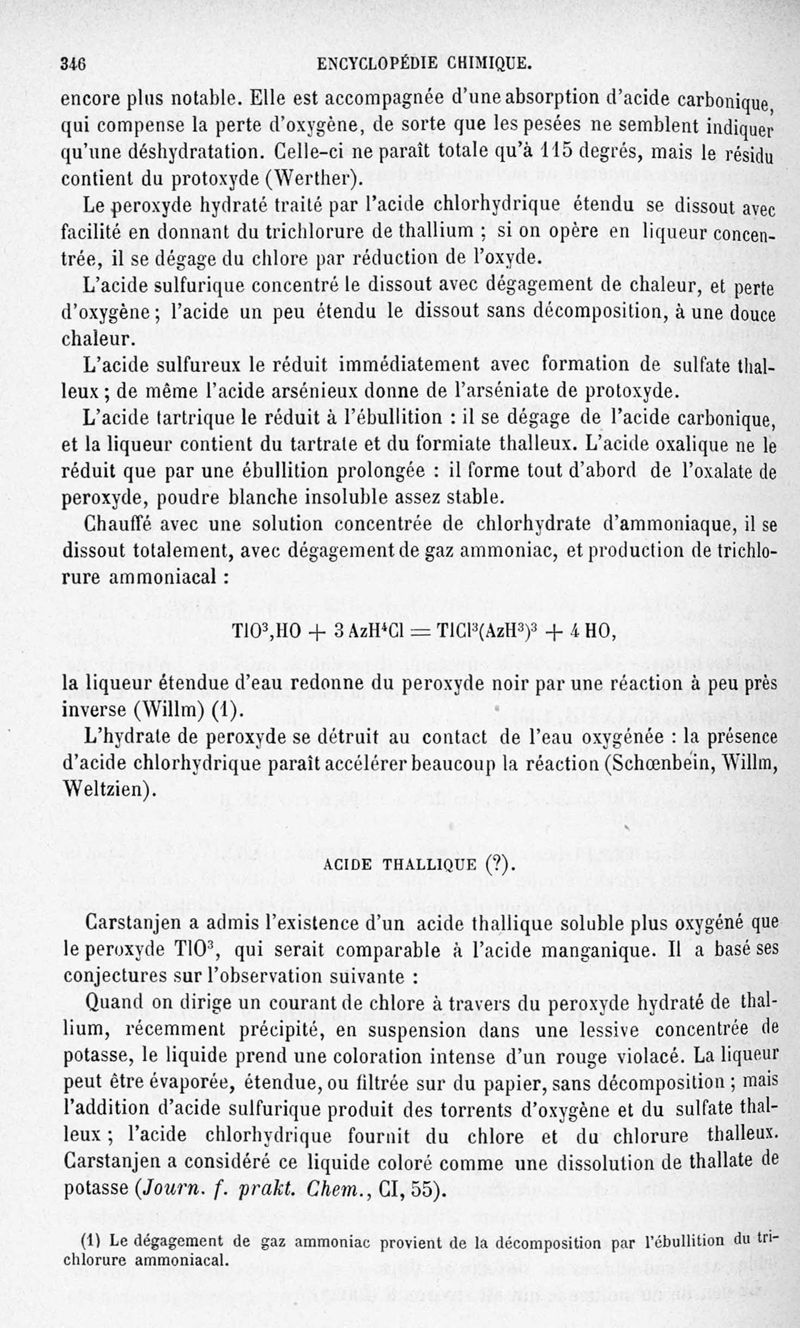 346 ENCYCLOPÉDIE CHIMIQUE.

encore plus notable. Elle est accompagnée d'une absorption d'acide carbonique, qui compense la perte d'oxygène, de sorte que les pesées ne semblent indiquer qu'une déshydratation. Celle-ci ne paraît totale qu'à 115 degrés, mais le résidu contient du protoxyde (Werther).

Le peroxyde hydraté traité par l'acide chlorhydrique étendu se dissout avec facilité en donnant du trichlorure de thallium ; si on opère en liqueur concentrée, il se dégage du chlore par réduction de l'oxyde.

L'acide sulfurique concentré le dissout avec dégagement de chaleur, et perte d'oxygène ; l'acide un peu étendu le dissout sans décomposition, à une douce chaleur.

L'acide sulfureux le réduit immédiatement avec formation de sulfate thalleux ; de même l'acide arsénieux donne de l'arséniate de protoxyde.

L'acide tartrique le réduit à l'ébullition : il se dégage de l'acide carbonique, et la liqueur contient du tartrate et du formiate thalleux. L'acide oxalique ne le réduit que par une ébullition prolongée : il forme tout d'abord de l'oxalate de peroxyde, poudre blanche insoluble assez stable.

Chauffé avec une solution concentrée de chlorhydrate d'ammoniaque, il se dissout totalement, avec dégagement de gaz ammoniac, et production de trichlorure ammoniacal :

$TlO^3,HO + 3\,AzH^4Cl = TlCl^3(AzH^3)^3 + 4\,HO,$

la liqueur étendue d'eau redonne du peroxyde noir par une réaction à peu près inverse (Willm) (1).

L'hydrate de peroxyde se détruit au contact de l'eau oxygénée : la présence d'acide chlorhydrique paraît accélérer beaucoup la réaction (Schœnbein, Willm, Weltzien).

ACIDE THALLIQUE (?).

Carstanjen a admis l'existence d'un acide thallique soluble plus oxygéné que le peroxyde $TlO^3$, qui serait comparable à l'acide manganique. Il a basé ses conjectures sur l'observation suivante :

Quand on dirige un courant de chlore à travers du peroxyde hydraté de thallium, récemment précipité, en suspension dans une lessive concentrée de potasse, le liquide prend une coloration intense d'un rouge violacé. La liqueur peut être évaporée, étendue, ou filtrée sur du papier, sans décomposition ; mais l'addition d'acide sulfurique produit des torrents d'oxygène et du sulfate thalleux ; l'acide chlorhydrique fournit du chlore et du chlorure thalleux. Carstanjen a considéré ce liquide coloré comme une dissolution de thallate de potasse (Journ. f. prakt. Chem., CI, 55).

(1) Le dégagement de gaz ammoniac provient de la décomposition par l'ébullition du trichlorure ammoniacal.